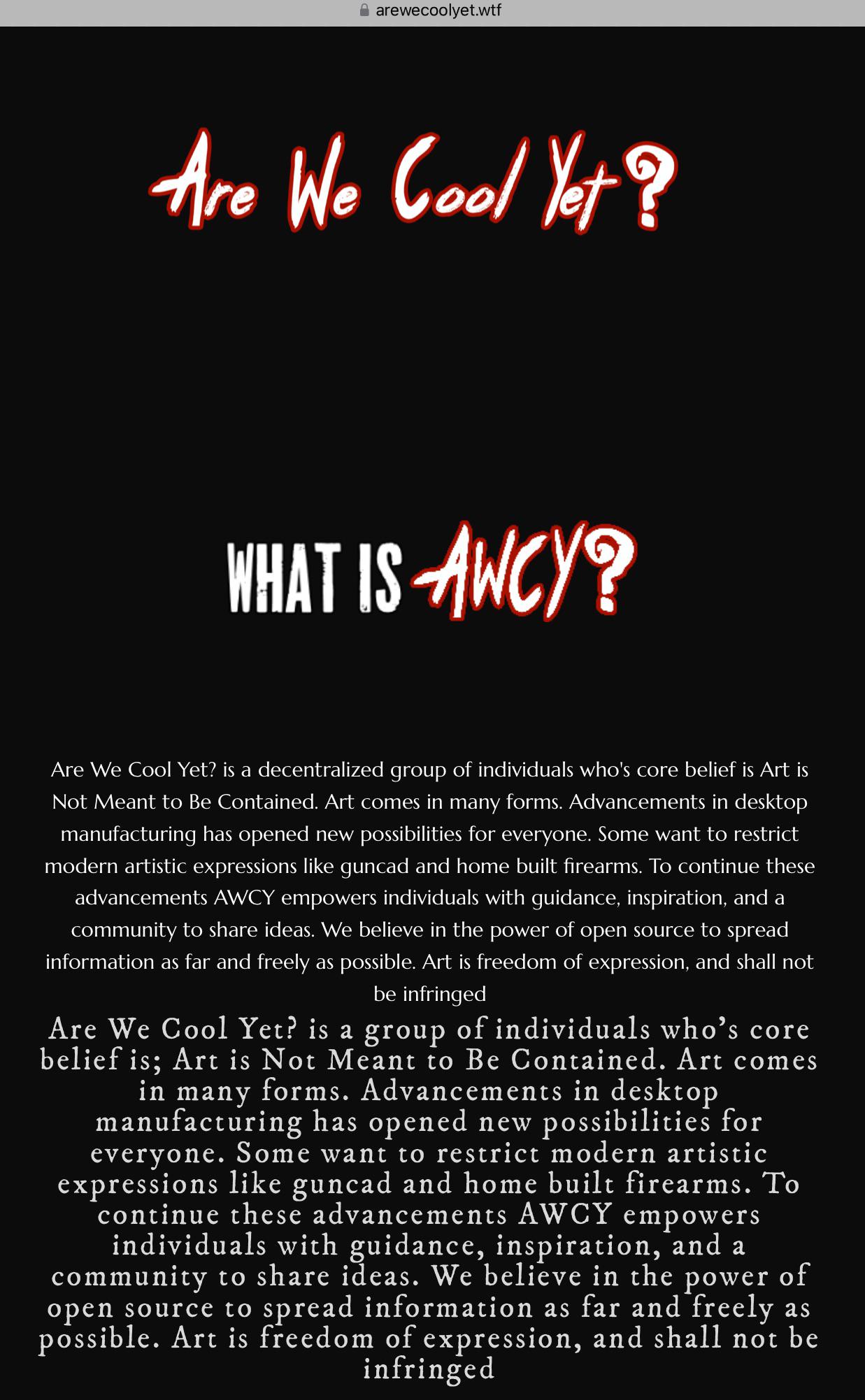 arewecoolyet.wtf

Are We Cool Yet?

WHAT IS AWCY?

Are We Cool Yet? is a decentralized group of individuals who's core belief is Art is Not Meant to Be Contained. Art comes in many forms. Advancements in desktop manufacturing has opened new possibilities for everyone. Some want to restrict modern artistic expressions like guncad and home built firearms. To continue these advancements AWCY empowers individuals with guidance, inspiration, and a community to share ideas. We believe in the power of open source to spread information as far and freely as possible. Art is freedom of expression, and shall not be infringed

Are We Cool Yet? is a group of individuals who's core belief is; Art is Not Meant to Be Contained. Art comes in many forms. Advancements in desktop manufacturing has opened new possibilities for everyone. Some want to restrict modern artistic expressions like guncad and home built firearms. To continue these advancements AWCY empowers individuals with guidance, inspiration, and a community to share ideas. We believe in the power of open source to spread information as far and freely as possible. Art is freedom of expression, and shall not be infringed